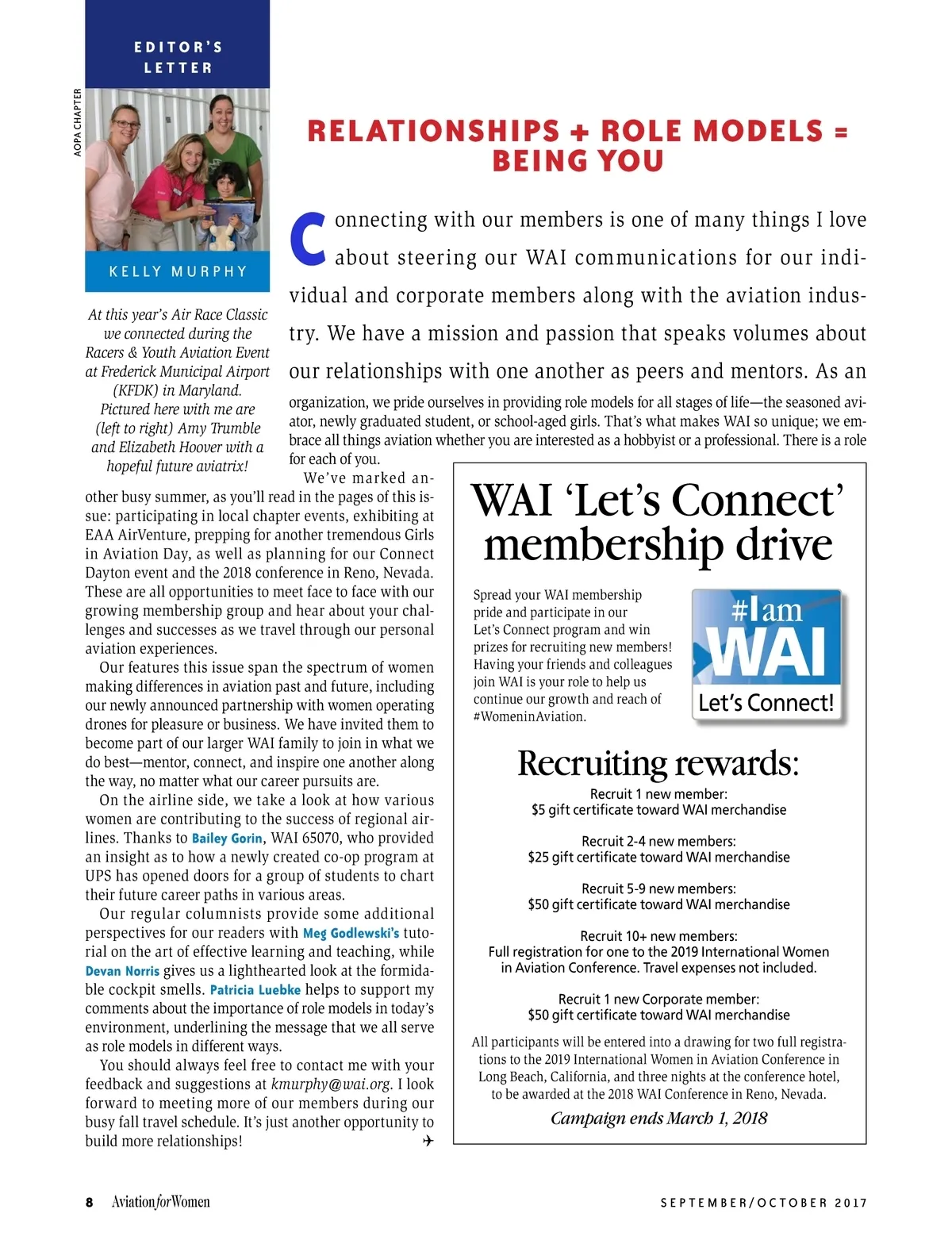 EDITOR'S LETTER

AOPA CHAPTER

KELLY MURPHY

At this year's Air Race Classic we connected during the Racers & Youth Aviation Event at Frederick Municipal Airport (KFDK) in Maryland. Pictured here with me are (left to right) Amy Trumble and Elizabeth Hoover with a hopeful future aviatrix!

RELATIONSHIPS + ROLE MODELS = BEING YOU

Connecting with our members is one of many things I love about steering our WAI communications for our individual and corporate members along with the aviation industry. We have a mission and passion that speaks volumes about our relationships with one another as peers and mentors. As an organization, we pride ourselves in providing role models for all stages of life—the seasoned aviator, newly graduated student, or school-aged girls. That's what makes WAI so unique; we embrace all things aviation whether you are interested as a hobbyist or a professional. There is a role for each of you.

We've marked another busy summer, as you'll read in the pages of this issue: participating in local chapter events, exhibiting at EAA AirVenture, prepping for another tremendous Girls in Aviation Day, as well as planning for our Connect Dayton event and the 2018 conference in Reno, Nevada. These are all opportunities to meet face to face with our growing membership group and hear about your challenges and successes as we travel through our personal aviation experiences.

Our features this issue span the spectrum of women making differences in aviation past and future, including our newly announced partnership with women operating drones for pleasure or business. We have invited them to become part of our larger WAI family to join in what we do best—mentor, connect, and inspire one another along the way, no matter what our career pursuits are.

On the airline side, we take a look at how various women are contributing to the success of regional airlines. Thanks to Bailey Gorin, WAI 65070, who provided an insight as to how a newly created co-op program at UPS has opened doors for a group of students to chart their future career paths in various areas.

Our regular columnists provide some additional perspectives for our readers with Meg Godlewski's tutorial on the art of effective learning and teaching, while Devan Norris gives us a lighthearted look at the formidable cockpit smells. Patricia Luebke helps to support my comments about the importance of role models in today's environment, underlining the message that we all serve as role models in different ways.

You should always feel free to contact me with your feedback and suggestions at kmurphy@wai.org. I look forward to meeting more of our members during our busy fall travel schedule. It's just another opportunity to build more relationships! ✈

WAI 'Let's Connect' membership drive

Spread your WAI membership pride and participate in our Let's Connect program and win prizes for recruiting new members! Having your friends and colleagues join WAI is your role to help us continue our growth and reach of #WomeninAviation.

#Iam WAI Let's Connect!

Recruiting rewards:

Recruit 1 new member:
$5 gift certificate toward WAI merchandise

Recruit 2-4 new members:
$25 gift certificate toward WAI merchandise

Recruit 5-9 new members:
$50 gift certificate toward WAI merchandise

Recruit 10+ new members:
Full registration for one to the 2019 International Women in Aviation Conference. Travel expenses not included.

Recruit 1 new Corporate member:
$50 gift certificate toward WAI merchandise

All participants will be entered into a drawing for two full registrations to the 2019 International Women in Aviation Conference in Long Beach, California, and three nights at the conference hotel, to be awarded at the 2018 WAI Conference in Reno, Nevada.

Campaign ends March 1, 2018

8 Aviation for Women SEPTEMBER/OCTOBER 2017